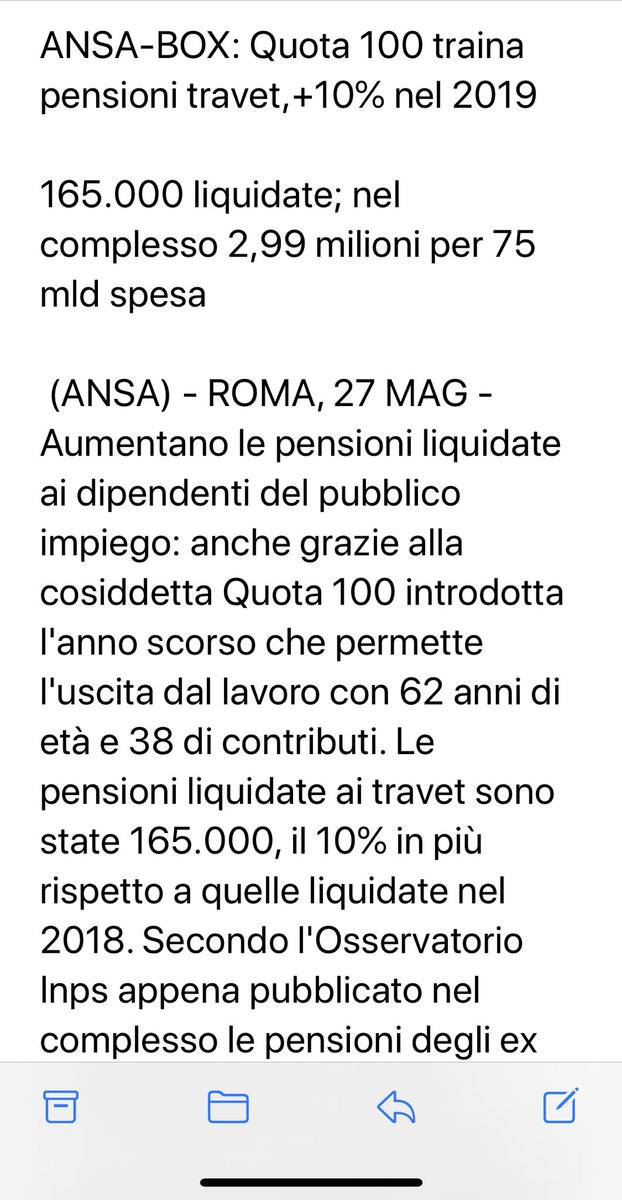 ANSA-BOX: Quota 100 traina pensioni travet,+10% nel 2019

165.000 liquidate; nel complesso 2,99 milioni per 75 mld spesa

(ANSA) - ROMA, 27 MAG - Aumentano le pensioni liquidate ai dipendenti del pubblico impiego: anche grazie alla cosiddetta Quota 100 introdotta l'anno scorso che permette l'uscita dal lavoro con 62 anni di età e 38 di contributi. Le pensioni liquidate ai travet sono state 165.000, il 10% in più rispetto a quelle liquidate nel 2018. Secondo l'Osservatorio Inps appena pubblicato nel complesso le pensioni degli ex